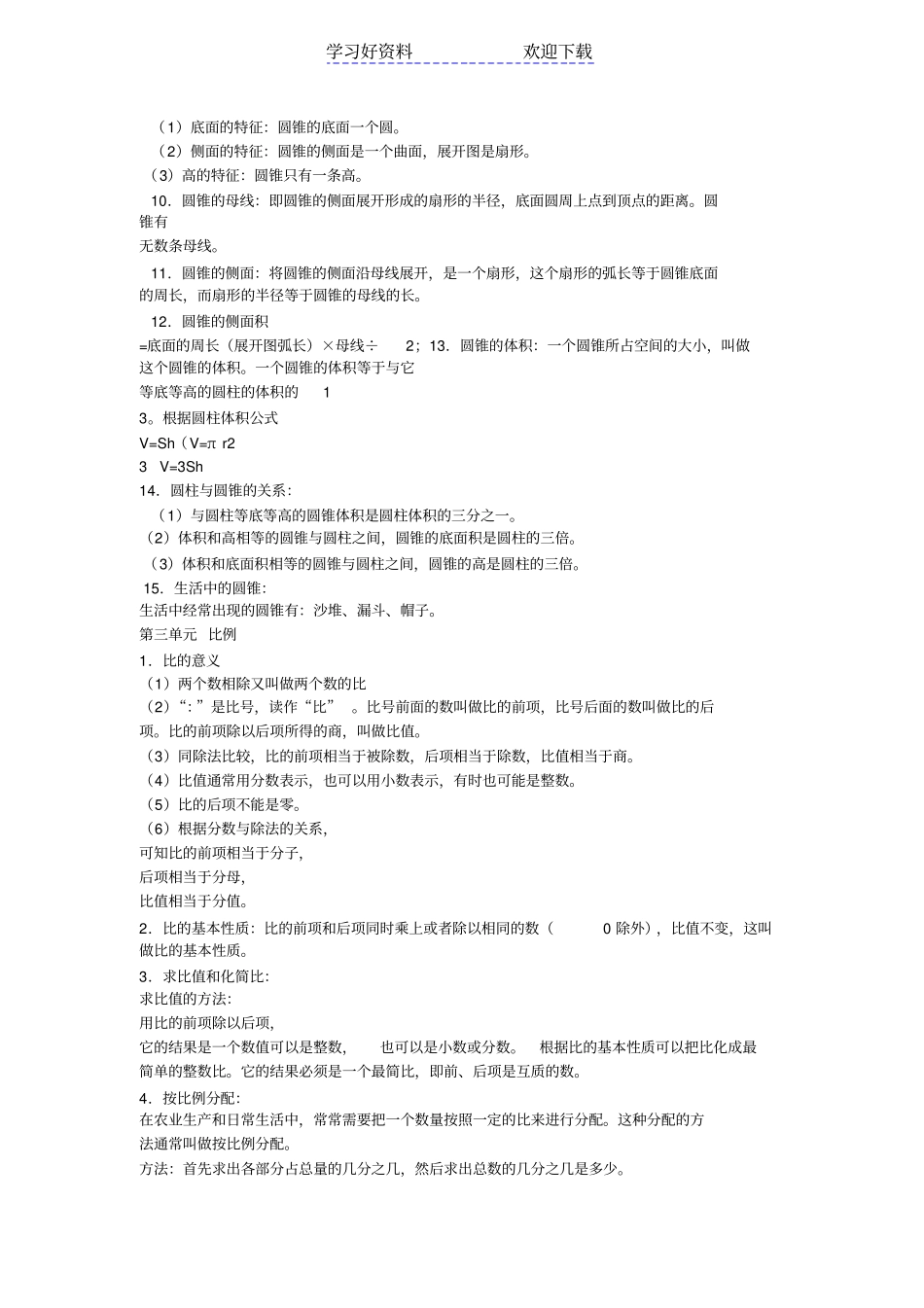 学习好资料　　　　　　欢迎下载

（1）底面的特征：圆锥的底面一个圆。

（2）侧面的特征：圆锥的侧面是一个曲面，展开图是扇形。

（3）高的特征：圆锥只有一条高。

10．圆锥的母线：即圆锥的侧面展开形成的扇形的半径，底面圆周上点到顶点的距离。圆锥有

无数条母线。

11．圆锥的侧面：将圆锥的侧面沿母线展开，是一个扇形，这个扇形的弧长等于圆锥底面的周长，而扇形的半径等于圆锥的母线的长。

12．圆锥的侧面积

=底面的周长（展开图弧长）×母线÷　2；13．圆锥的体积：一个圆锥所占空间的大小，叫做这个圆锥的体积。一个圆锥的体积等于与它

等底等高的圆柱的体积的　1

3。根据圆柱体积公式

V=Sh（V=π r2

3　V=3Sh

14．圆柱与圆锥的关系：

（1）与圆柱等底等高的圆锥体积是圆柱体积的三分之一。

（2）体积和高相等的圆锥与圆柱之间，圆锥的底面积是圆柱的三倍。

（3）体积和底面积相等的圆锥与圆柱之间，圆锥的高是圆柱的三倍。

15．生活中的圆锥：

生活中经常出现的圆锥有：沙堆、漏斗、帽子。

第三单元　比例

1．比的意义

（1）两个数相除又叫做两个数的比

（2）“：”是比号，读作“比”　。比号前面的数叫做比的前项，比号后面的数叫做比的后项。比的前项除以后项所得的商，叫做比值。

（3）同除法比较，比的前项相当于被除数，后项相当于除数，比值相当于商。

（4）比值通常用分数表示，也可以用小数表示，有时也可能是整数。

（5）比的后项不能是零。

（6）根据分数与除法的关系，

可知比的前项相当于分子，

后项相当于分母，

比值相当于分值。

2．比的基本性质：比的前项和后项同时乘上或者除以相同的数（　　0 除外），比值不变，这叫做比的基本性质。

3．求比值和化简比：

求比值的方法：

用比的前项除以后项，

它的结果是一个数值可以是整数，　　也可以是小数或分数。　根据比的基本性质可以把比化成最简单的整数比。它的结果必须是一个最简比，即前、后项是互质的数。

4．按比例分配：

在农业生产和日常生活中，常常需要把一个数量按照一定的比来进行分配。这种分配的方法通常叫做按比例分配。

方法：首先求出各部分占总量的几分之几，然后求出总数的几分之几是多少。